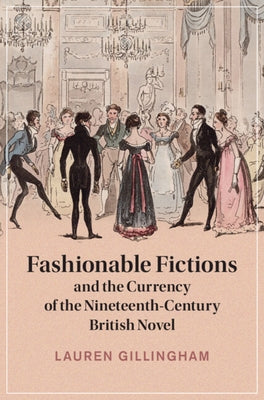 Fashionable Fictions
and the Currency
of the Nineteenth-Century
British Novel

LAUREN GILLINGHAM